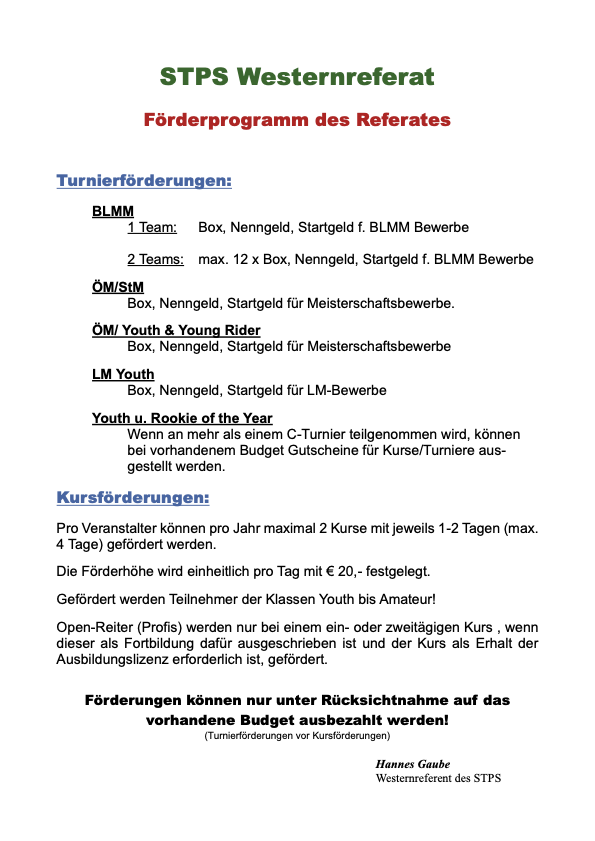 STPS Westernreferat

Förderprogramm des Referates

Turnierförderungen:

BLMM

1 Team: Box, Nenngeld, Startgeld f. BLMM Bewerbe

2 Teams: max. 12 x Box, Nenngeld, Startgeld f. BLMM Bewerbe

ÖM/StM

Box, Nenngeld, Startgeld für Meisterschaftsbewerbe.

ÖM/ Youth & Young Rider

Box, Nenngeld, Startgeld für Meisterschaftsbewerbe

LM Youth

Box, Nenngeld, Startgeld für LM-Bewerbe

Youth u. Rookie of the Year

Wenn an mehr als einem C-Turnier teilgenommen wird, können bei vorhandenem Budget Gutscheine für Kurse/Turniere ausgestellt werden.

Kursförderungen:

Pro Veranstalter können pro Jahr maximal 2 Kurse mit jeweils 1-2 Tagen (max. 4 Tage) gefördert werden.

Die Förderhöhe wird einheitlich pro Tag mit € 20,- festgelegt.

Gefördert werden Teilnehmer der Klassen Youth bis Amateur!

Open-Reiter (Profis) werden nur bei einem ein- oder zweitägigen Kurs , wenn dieser als Fortbildung dafür ausgeschrieben ist und der Kurs als Erhalt der Ausbildungslizenz erforderlich ist, gefördert.

Förderungen können nur unter Rücksichtnahme auf das vorhandene Budget ausbezahlt werden!
(Turnierförderungen vor Kursförderungen)

Hannes Gaube
Westernreferent des STPS